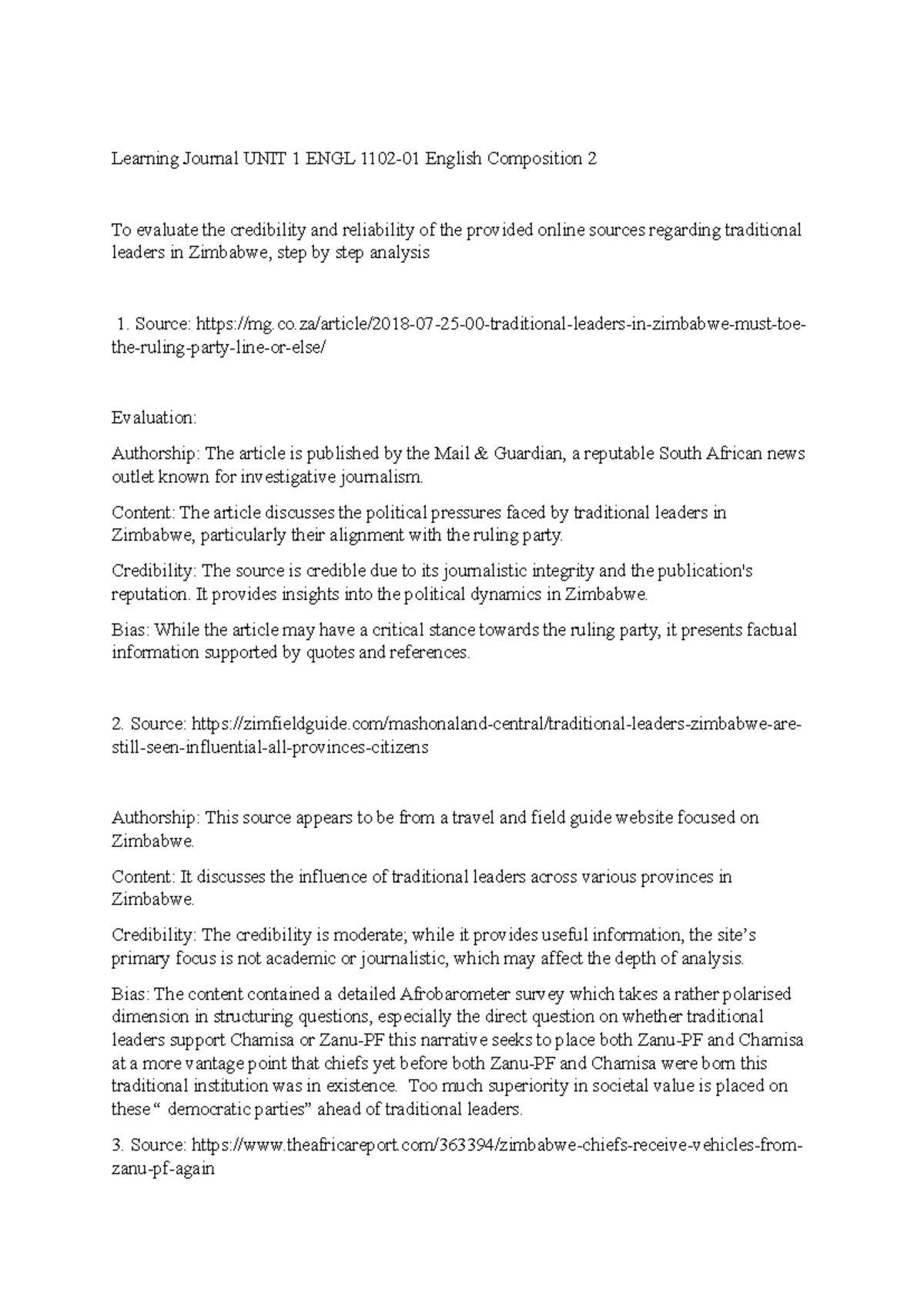 Learning Journal UNIT 1 ENGL 1102-01 English Composition 2

To evaluate the credibility and reliability of the provided online sources regarding traditional leaders in Zimbabwe, step by step analysis

1. Source: https://mg.co.za/article/2018-07-25-00-traditional-leaders-in-zimbabwe-must-toe-the-ruling-party-line-or-else/

Evaluation:

Authorship: The article is published by the Mail & Guardian, a reputable South African news outlet known for investigative journalism.

Content: The article discusses the political pressures faced by traditional leaders in Zimbabwe, particularly their alignment with the ruling party.

Credibility: The source is credible due to its journalistic integrity and the publication's reputation. It provides insights into the political dynamics in Zimbabwe.

Bias: While the article may have a critical stance towards the ruling party, it presents factual information supported by quotes and references.

2. Source: https://zimfieldguide.com/mashonaland-central/traditional-leaders-zimbabwe-are-still-seen-influential-all-provinces-citizens

Authorship: This source appears to be from a travel and field guide website focused on Zimbabwe.

Content: It discusses the influence of traditional leaders across various provinces in Zimbabwe.

Credibility: The credibility is moderate; while it provides useful information, the site's primary focus is not academic or journalistic, which may affect the depth of analysis.

Bias: The content contained a detailed Afrobarometer survey which takes a rather polarised dimension in structuring questions, especially the direct question on whether traditional leaders support Chamisa or Zanu-PF this narrative seeks to place both Zanu-PF and Chamisa at a more vantage point that chiefs yet before both Zanu-PF and Chamisa were born this traditional institution was in existence. Too much superiority in societal value is placed on these " democratic parties" ahead of traditional leaders.

3. Source: https://www.theafricareport.com/363394/zimbabwe-chiefs-receive-vehicles-from-zanu-pf-again